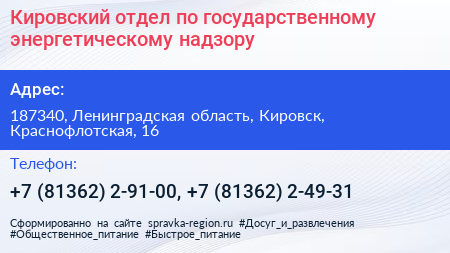 Кировский отдел по государственному энергетическому надзору

Адрес:

187340, Ленинградская область, Кировск, Краснофлотская, 16

Телефон:

+7 (81362) 2-91-00, +7 (81362) 2-49-31

Сформированно на сайте spravka-region.ru #Досуг_и_развлечения #Общественное_питание #Быстрое_питание